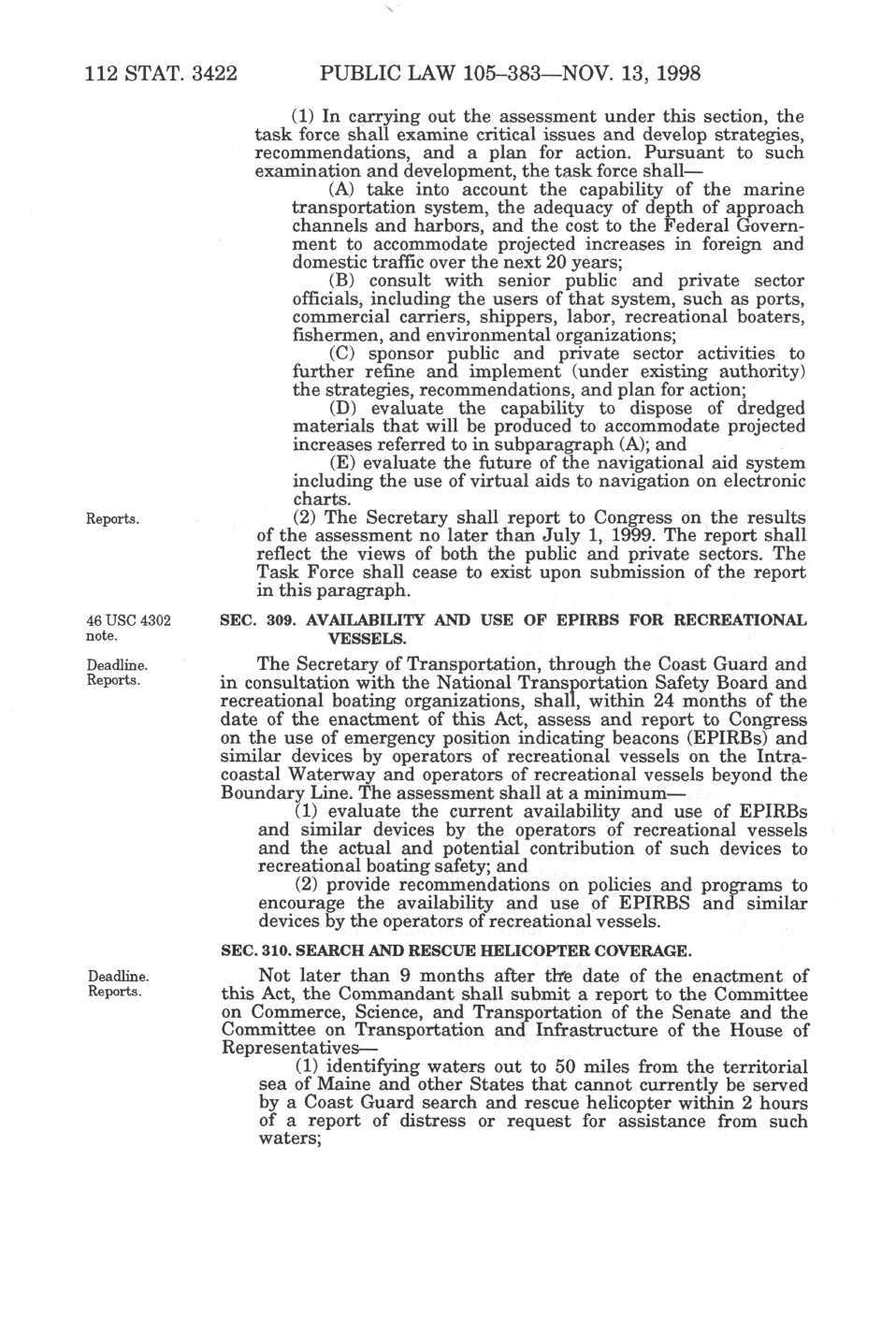 112 STAT. 3422 PUBLIC LAW 105–383—NOV. 13, 1998

(1) In carrying out the assessment under this section, the task force shall examine critical issues and develop strategies, recommendations, and a plan for action. Pursuant to such examination and development, the task force shall—

(A) take into account the capability of the marine transportation system, the adequacy of depth of approach channels and harbors, and the cost to the Federal Government to accommodate projected increases in foreign and domestic traffic over the next 20 years;

(B) consult with senior public and private sector officials, including the users of that system, such as ports, commercial carriers, shippers, labor, recreational boaters, fishermen, and environmental organizations;

(C) sponsor public and private sector activities to further refine and implement (under existing authority) the strategies, recommendations, and plan for action;

(D) evaluate the capability to dispose of dredged materials that will be produced to accommodate projected increases referred to in subparagraph (A); and

(E) evaluate the future of the navigational aid system including the use of virtual aids to navigation on electronic charts.

Reports.

(2) The Secretary shall report to Congress on the results of the assessment no later than July 1, 1999. The report shall reflect the views of both the public and private sectors. The Task Force shall cease to exist upon submission of the report in this paragraph.

46 USC 4302 note.

SEC. 309. AVAILABILITY AND USE OF EPIRBS FOR RECREATIONAL VESSELS.

Deadline. Reports.

The Secretary of Transportation, through the Coast Guard and in consultation with the National Transportation Safety Board and recreational boating organizations, shall, within 24 months of the date of the enactment of this Act, assess and report to Congress on the use of emergency position indicating beacons (EPIRBs) and similar devices by operators of recreational vessels on the Intracoastal Waterway and operators of recreational vessels beyond the Boundary Line. The assessment shall at a minimum—

(1) evaluate the current availability and use of EPIRBs and similar devices by the operators of recreational vessels and the actual and potential contribution of such devices to recreational boating safety; and

(2) provide recommendations on policies and programs to encourage the availability and use of EPIRBS and similar devices by the operators of recreational vessels.

SEC. 310. SEARCH AND RESCUE HELICOPTER COVERAGE.

Deadline. Reports.

Not later than 9 months after the date of the enactment of this Act, the Commandant shall submit a report to the Committee on Commerce, Science, and Transportation of the Senate and the Committee on Transportation and Infrastructure of the House of Representatives—

(1) identifying waters out to 50 miles from the territorial sea of Maine and other States that cannot currently be served by a Coast Guard search and rescue helicopter within 2 hours of a report of distress or request for assistance from such waters;